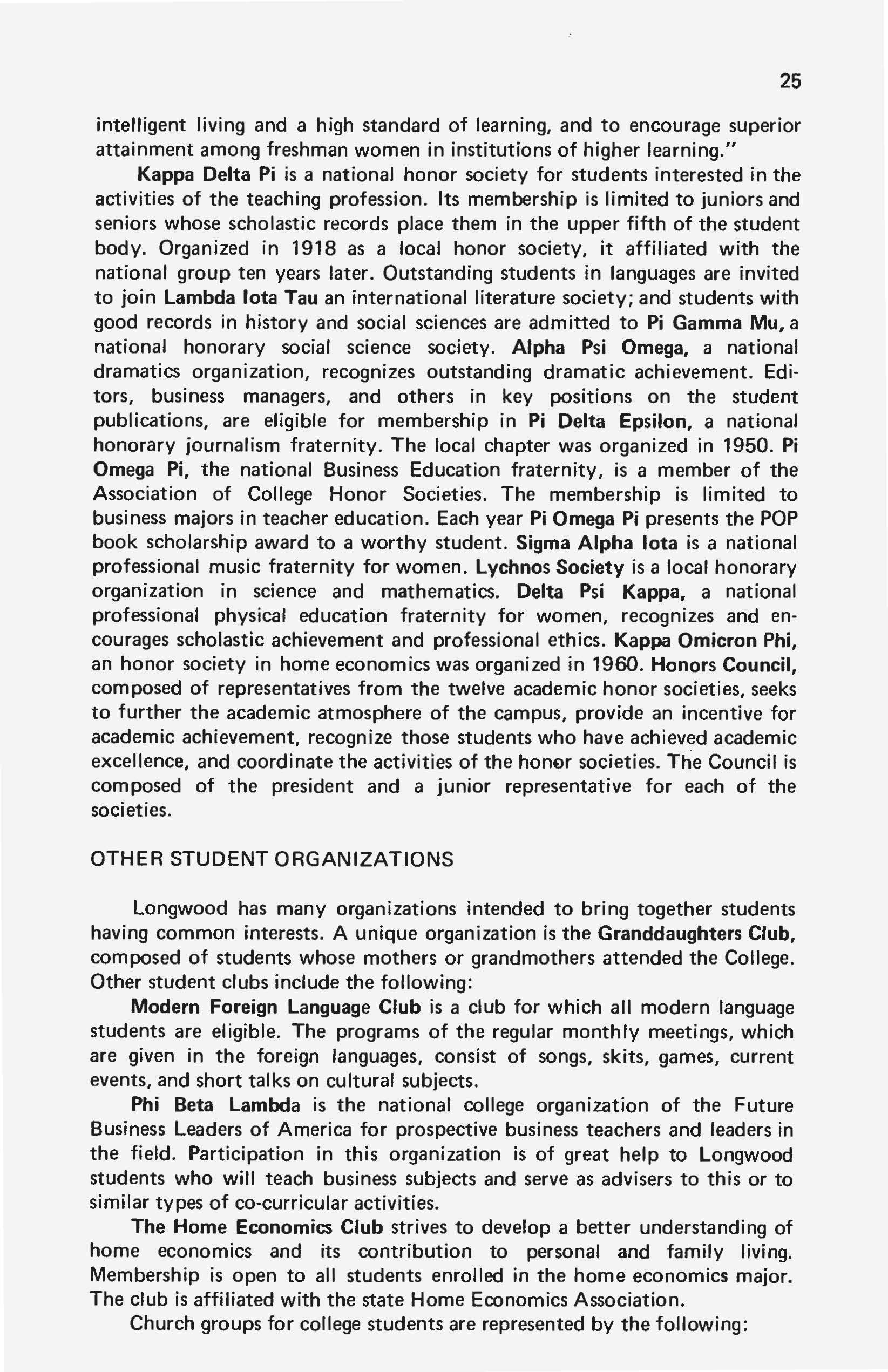 25

intelligent living and a high standard of learning, and to encourage superior attainment among freshman women in institutions of higher learning."

Kappa Delta Pi is a national honor society for students interested in the activities of the teaching profession. Its membership is limited to juniors and seniors whose scholastic records place them in the upper fifth of the student body. Organized in 1918 as a local honor society, it affiliated with the national group ten years later. Outstanding students in languages are invited to join Lambda Iota Tau an international literature society; and students with good records in history and social sciences are admitted to Pi Gamma Mu, a national honorary social science society. Alpha Psi Omega, a national dramatics organization, recognizes outstanding dramatic achievement. Editors, business managers, and others in key positions on the student publications, are eligible for membership in Pi Delta Epsilon, a national honorary journalism fraternity. The local chapter was organized in 1950. Pi Omega Pi, the national Business Education fraternity, is a member of the Association of College Honor Societies. The membership is limited to business majors in teacher education. Each year Pi Omega Pi presents the POP book scholarship award to a worthy student. Sigma Alpha Iota is a national professional music fraternity for women. Lychnos Society is a local honorary organization in science and mathematics. Delta Psi Kappa, a national professional physical education fraternity for women, recognizes and encourages scholastic achievement and professional ethics. Kappa Omicron Phi, an honor society in home economics was organized in 1960. Honors Council, composed of representatives from the twelve academic honor societies, seeks to further the academic atmosphere of the campus, provide an incentive for academic achievement, recognize those students who have achieved academic excellence, and coordinate the activities of the honor societies. The Council is composed of the president and a junior representative for each of the societies.

OTHER STUDENT ORGANIZATIONS

Longwood has many organizations intended to bring together students having common interests. A unique organization is the Granddaughters Club, composed of students whose mothers or grandmothers attended the College. Other student clubs include the following:

Modern Foreign Language Club is a club for which all modern language students are eligible. The programs of the regular monthly meetings, which are given in the foreign languages, consist of songs, skits, games, current events, and short talks on cultural subjects.

Phi Beta Lambda is the national college organization of the Future Business Leaders of America for prospective business teachers and leaders in the field. Participation in this organization is of great help to Longwood students who will teach business subjects and serve as advisers to this or to similar types of co-curricular activities.

The Home Economics Club strives to develop a better understanding of home economics and its contribution to personal and family living. Membership is open to all students enrolled in the home economics major. The club is affiliated with the state Home Economics Association.

Church groups for college students are represented by the following: